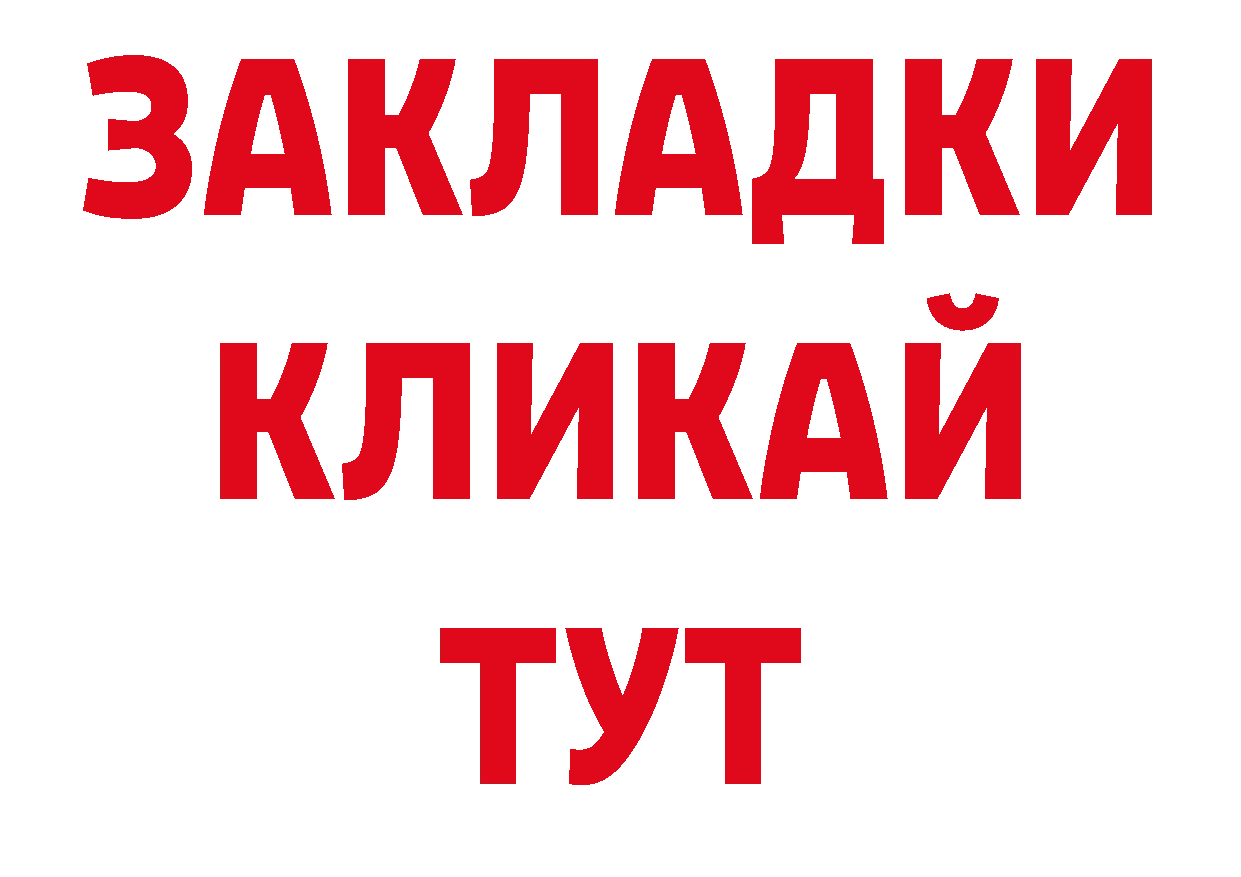 ЗАКЛАДКИ
КЛИКАЙ
ТУТ